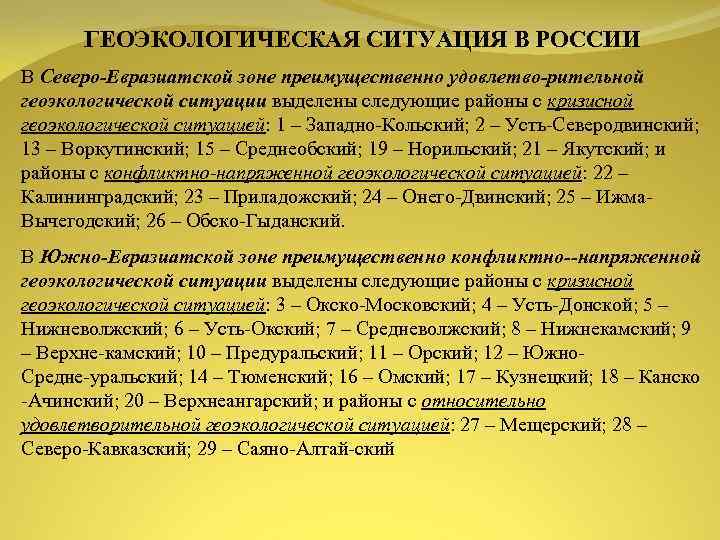 ГЕОЭКОЛОГИЧЕСКАЯ СИТУАЦИЯ В РОССИИ

В Северо-Евразиатской зоне преимущественно удовлетво-рительной геоэкологической ситуации выделены следующие районы с кризисной геоэкологической ситуацией: 1 – Западно-Кольский; 2 – Усть-Северодвинский; 13 – Воркутинский; 15 – Среднеобский; 19 – Норильский; 21 – Якутский; и районы с конфликтно-напряженной геоэкологической ситуацией: 22 – Калининградский; 23 – Приладожский; 24 – Онего-Двинский; 25 – Ижма-Вычегодский; 26 – Обско-Гыданский.

В Южно-Евразиатской зоне преимущественно конфликтно--напряженной геоэкологической ситуации выделены следующие районы с кризисной геоэкологической ситуацией: 3 – Окско-Московский; 4 – Усть-Донской; 5 – Нижневолжский; 6 – Усть-Окский; 7 – Средневолжский; 8 – Нижнекамский; 9 – Верхне-камский; 10 – Предуральский; 11 – Орский; 12 – Южно-Средне-уральский; 14 – Тюменский; 16 – Омский; 17 – Кузнецкий; 18 – Канско -Ачинский; 20 – Верхнеангарский; и районы с относительно удовлетворительной геоэкологической ситуацией: 27 – Мещерский; 28 – Северо-Кавказский; 29 – Саяно-Алтай-ский